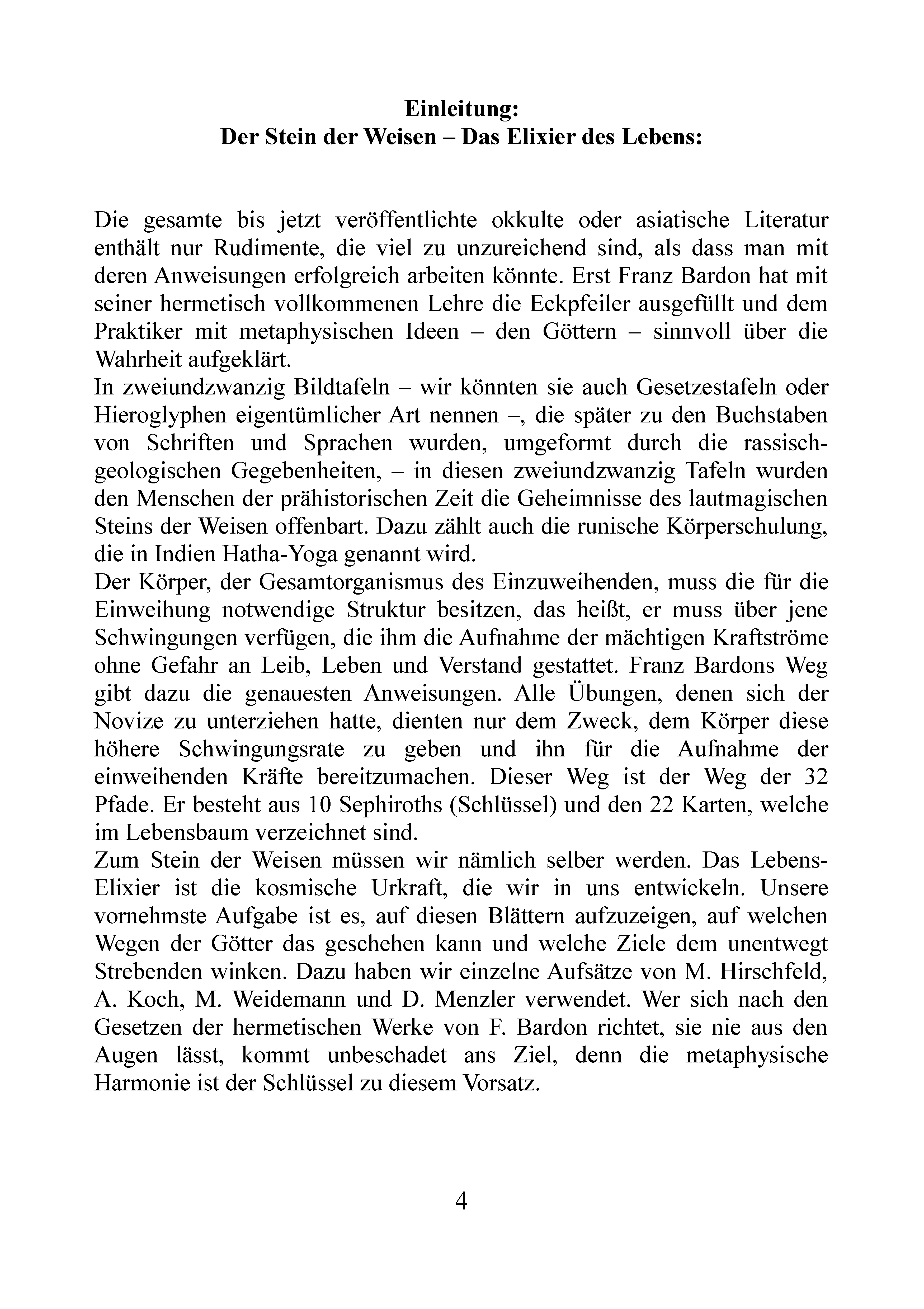 Einleitung:
Der Stein der Weisen – Das Elixier des Lebens:

Die gesamte bis jetzt veröffentlichte okkulte oder asiatische Literatur enthält nur Rudimente, die viel zu unzureichend sind, als dass man mit deren Anweisungen erfolgreich arbeiten könnte. Erst Franz Bardon hat mit seiner hermetisch vollkommenen Lehre die Eckpfeiler ausgefüllt und dem Praktiker mit metaphysischen Ideen – den Göttern – sinnvoll über die Wahrheit aufgeklärt.
In zweiundzwanzig Bildtafeln – wir könnten sie auch Gesetzestafeln oder Hieroglyphen eigentümlicher Art nennen –, die später zu den Buchstaben von Schriften und Sprachen wurden, umgeformt durch die rassisch-geologischen Gegebenheiten, – in diesen zweiundzwanzig Tafeln wurden den Menschen der prähistorischen Zeit die Geheimnisse des lautmagischen Steins der Weisen offenbart. Dazu zählt auch die runische Körperschulung, die in Indien Hatha-Yoga genannt wird.
Der Körper, der Gesamtorganismus des Einzuweihenden, muss die für die Einweihung notwendige Struktur besitzen, das heißt, er muss über jene Schwingungen verfügen, die ihm die Aufnahme der mächtigen Kraftströme ohne Gefahr an Leib, Leben und Verstand gestattet. Franz Bardons Weg gibt dazu die genauesten Anweisungen. Alle Übungen, denen sich der Novize zu unterziehen hatte, dienten nur dem Zweck, dem Körper diese höhere Schwingungsrate zu geben und ihn für die Aufnahme der einweihenden Kräfte bereitzumachen. Dieser Weg ist der Weg der 32 Pfade. Er besteht aus 10 Sephiroths (Schlüssel) und den 22 Karten, welche im Lebensbaum verzeichnet sind.
Zum Stein der Weisen müssen wir nämlich selber werden. Das Lebens-Elixier ist die kosmische Urkraft, die wir in uns entwickeln. Unsere vornehmste Aufgabe ist es, auf diesen Blättern aufzuzeigen, auf welchen Wegen der Götter das geschehen kann und welche Ziele dem unentwegt Strebenden winken. Dazu haben wir einzelne Aufsätze von M. Hirschfeld, A. Koch, M. Weidemann und D. Menzler verwendet. Wer sich nach den Gesetzen der hermetischen Werke von F. Bardon richtet, sie nie aus den Augen lässt, kommt unbeschadet ans Ziel, denn die metaphysische Harmonie ist der Schlüssel zu diesem Vorsatz.

4